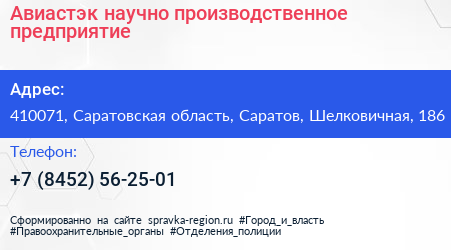 Авиастэк научно производственное предприятие

Адрес:

410071, Саратовская область, Саратов, Шелковичная, 186

Телефон:

+7 (8452) 56-25-01

Сформированно на сайте spravka-region.ru #Город_и_власть #Правоохранительные_органы #Отделения_полиции